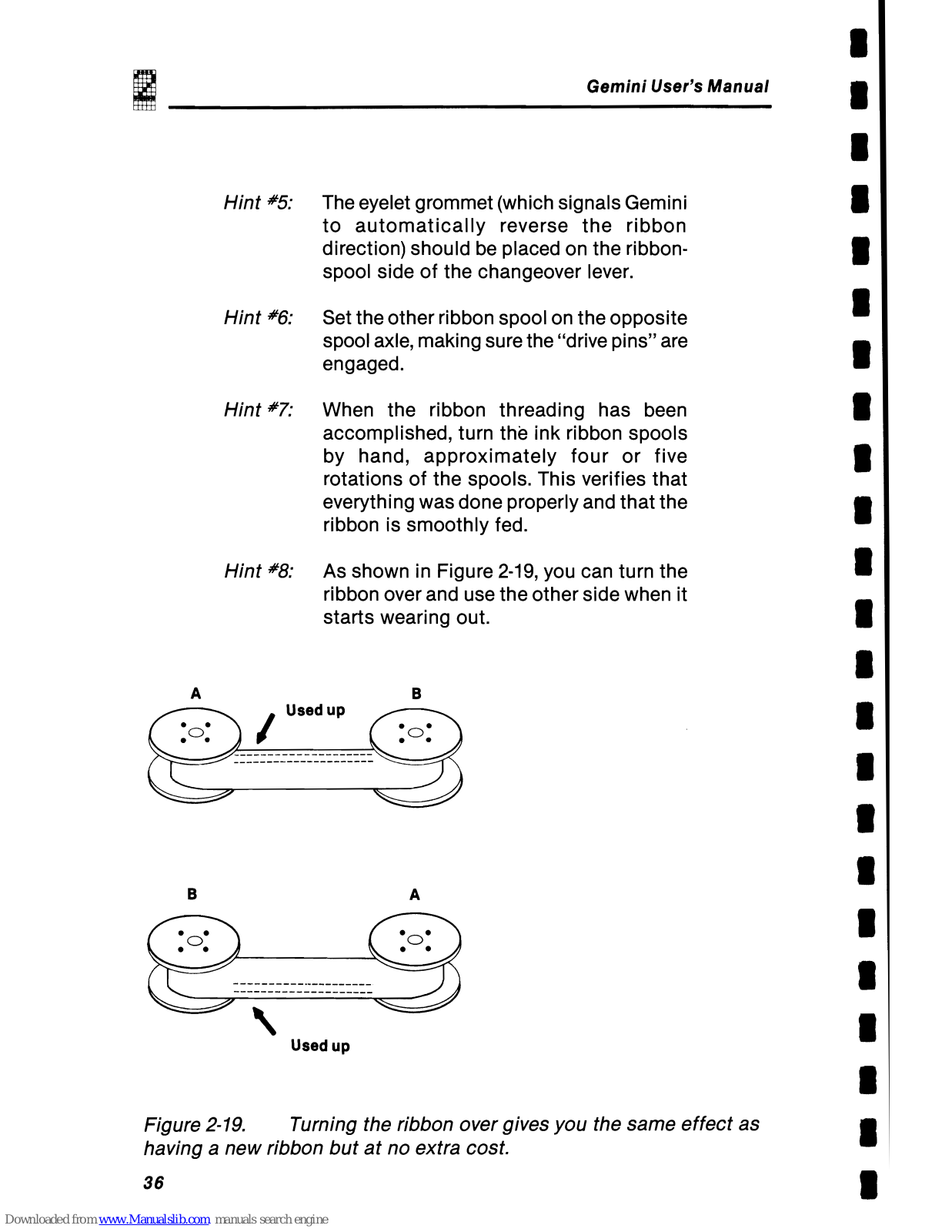 Gemini User's Manual

Hint #5: The eyelet grommet (which signals Gemini to automatically reverse the ribbon direction) should be placed on the ribbon-spool side of the changeover lever.

Hint #6: Set the other ribbon spool on the opposite spool axle, making sure the "drive pins" are engaged.

Hint #7: When the ribbon threading has been accomplished, turn the ink ribbon spools by hand, approximately four or five rotations of the spools. This verifies that everything was done properly and that the ribbon is smoothly fed.

Hint #8: As shown in Figure 2-19, you can turn the ribbon over and use the other side when it starts wearing out.

A
Used up
B

B
A
Used up

Figure 2-19. Turning the ribbon over gives you the same effect as having a new ribbon but at no extra cost.

36

Downloaded from www.Manualslib.com manuals search engine